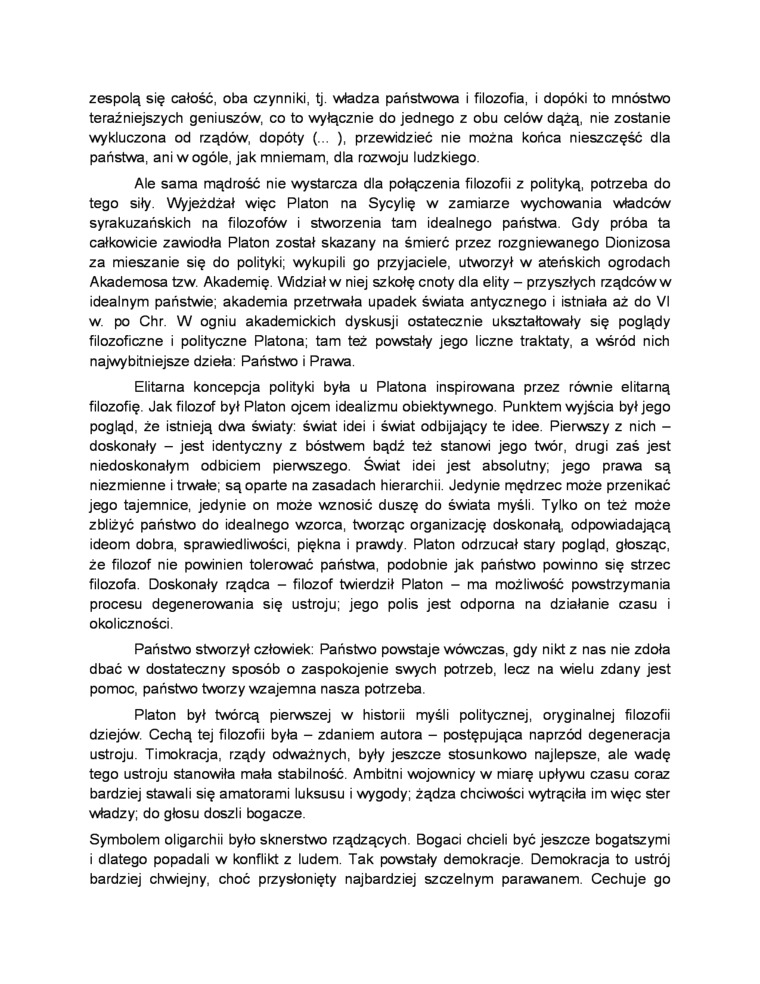 zespolą się całość, oba czynniki, tj. władza państwowa i filozofia, i dopóki to mnóstwo teraźniejszych geniuszów, co to wyłącznie do jednego z obu celów dążą, nie zostanie wykluczona od rządów, dopóty (... ), przewidzieć nie można końca nieszczęść dla państwa, ani w ogóle, jak mniemam, dla rozwoju ludzkiego.

Ale sama mądrość nie wystarcza dla połączenia filozofii z polityką, potrzeba do tego siły. Wyjeżdżał więc Platon na Sycylię w zamiarze wychowania władców syrakuzańskich na filozofów i stworzenia tam idealnego państwa. Gdy próba ta całkowicie zawiodła Platon został skazany na śmierć przez rozgniewanego Dionizosa za mieszanie się do polityki; wykupili go przyjaciele, utworzył w ateńskich ogrodach Akademosa tzw. Akademię. Widział w niej szkołę cnoty dla elity – przyszłych rządców w idealnym państwie; akademia przetrwała upadek świata antycznego i istniała aż do VI w. po Chr. W ogniu akademickich dyskusji ostatecznie ukształtowały się poglądy filozoficzne i polityczne Platona; tam też powstały jego liczne traktaty, a wśród nich najwybitniejsze dzieła: Państwo i Prawa.

Elitarna koncepcja polityki była u Platona inspirowana przez równie elitarną filozofię. Jak filozof był Platon ojcem idealizmu obiektywnego. Punktem wyjścia był jego pogląd, że istnieją dwa światy: świat idei i świat odbijający te idee. Pierwszy z nich – doskonały – jest identyczny z bóstwem bądź też stanowi jego twór, drugi zaś jest niedoskonałym odbiciem pierwszego. Świat idei jest absolutny; jego prawa są niezmienne i trwałe; są oparte na zasadach hierarchii. Jedynie mędrzec może przenikać jego tajemnice, jedynie on może wznosić duszę do świata myśli. Tylko on też może zbliżyć państwo do idealnego wzorca, tworząc organizację doskonałą, odpowiadającą ideom dobra, sprawiedliwości, piękna i prawdy. Platon odrzucał stary pogląd, głosząc, że filozof nie powinien tolerować państwa, podobnie jak państwo powinno się strzec filozofa. Doskonały rządca – filozof twierdził Platon – ma możliwość powstrzymania procesu degenerowania się ustroju; jego polis jest odporna na działanie czasu i okoliczności.

Państwo stworzył człowiek: Państwo powstaje wówczas, gdy nikt z nas nie zdoła dbać w dostateczny sposób o zaspokojenie swych potrzeb, lecz na wielu zdany jest pomoc, państwo tworzy wzajemna nasza potrzeba.

Platon był twórcą pierwszej w historii myśli politycznej, oryginalnej filozofii dziejów. Cechą tej filozofii była – zdaniem autora – postępująca naprzód degeneracja ustroju. Timokracja, rządy odważnych, były jeszcze stosunkowo najlepsze, ale wadę tego ustroju stanowiła mała stabilność. Ambitni wojownicy w miarę upływu czasu coraz bardziej stawali się amatorami luksusu i wygody; żądza chciwości wytrąciła im więc ster władzy; do głosu doszli bogacze.

Symbolem oligarchii było sknerstwo rządzących. Bogaci chcieli być jeszcze bogatszymi i dlatego popadali w konflikt z ludem. Tak powstały demokracje. Demokracja to ustrój bardziej chwiejny, choć przysłonięty najbardziej szczelnym parawanem. Cechuje go